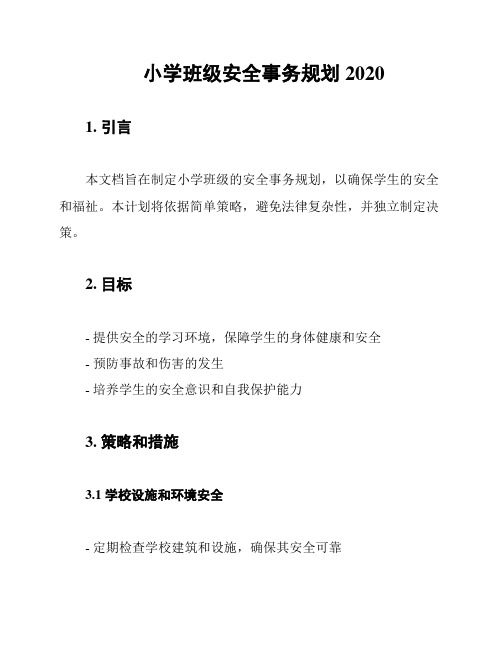 小学班级安全事务规划 2020

1. 引言

本文档旨在制定小学班级的安全事务规划，以确保学生的安全和福祉。本计划将依据简单策略，避免法律复杂性，并独立制定决策。

2. 目标

- 提供安全的学习环境，保障学生的身体健康和安全
- 预防事故和伤害的发生
- 培养学生的安全意识和自我保护能力

3. 策略和措施

3.1 学校设施和环境安全

- 定期检查学校建筑和设施，确保其安全可靠